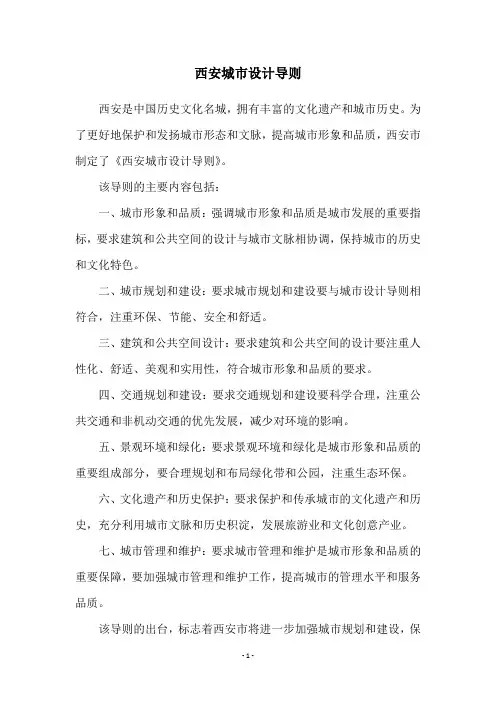 西安城市设计导则

西安是中国历史文化名城，拥有丰富的文化遗产和城市历史。为了更好地保护和发扬城市形态和文脉，提高城市形象和品质，西安市制定了《西安城市设计导则》。

该导则的主要内容包括：

一、城市形象和品质：强调城市形象和品质是城市发展的重要指标，要求建筑和公共空间的设计与城市文脉相协调，保持城市的历史和文化特色。

二、城市规划和建设：要求城市规划和建设要与城市设计导则相符合，注重环保、节能、安全和舒适。

三、建筑和公共空间设计：要求建筑和公共空间的设计要注重人性化、舒适、美观和实用性，符合城市形象和品质的要求。

四、交通规划和建设：要求交通规划和建设要科学合理，注重公共交通和非机动交通的优先发展，减少对环境的影响。

五、景观环境和绿化：要求景观环境和绿化是城市形象和品质的重要组成部分，要合理规划和布局绿化带和公园，注重生态环保。

六、文化遗产和历史保护：要求保护和传承城市的文化遗产和历史，充分利用城市文脉和历史积淀，发展旅游业和文化创意产业。

七、城市管理和维护：要求城市管理和维护是城市形象和品质的重要保障，要加强城市管理和维护工作，提高城市的管理水平和服务品质。

该导则的出台，标志着西安市将进一步加强城市规划和建设，保

- 1 -